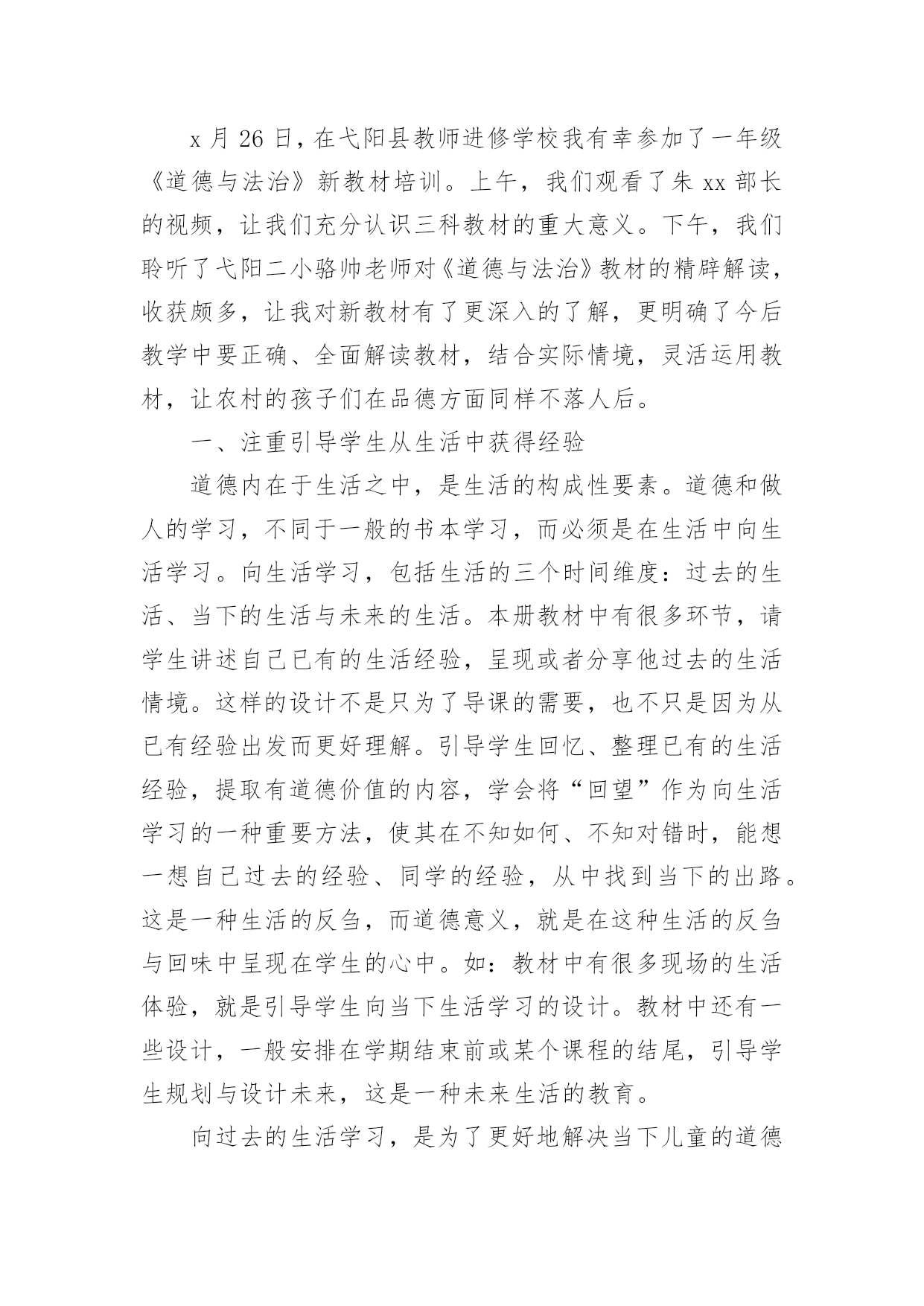 x 月 26 日，在弋阳县教师进修学校我有幸参加了一年级《道德与法治》新教材培训。上午，我们观看了朱 xx 部长的视频，让我们充分认识三科教材的重大意义。下午，我们聆听了弋阳二小骆帅老师对《道德与法治》教材的精辟解读，收获颇多，让我对新教材有了更深入的了解，更明确了今后教学中要正确、全面解读教材，结合实际情境，灵活运用教材，让农村的孩子们在品德方面同样不落人后。

一、注重引导学生从生活中获得经验

道德内在于生活之中，是生活的构成性要素。道德和做人的学习，不同于一般的书本学习，而必须是在生活中向生活学习。向生活学习，包括生活的三个时间维度：过去的生活、当下的生活与未来的生活。本册教材中有很多环节，请学生讲述自己已有的生活经验，呈现或者分享他过去的生活情境。这样的设计不是只为了导课的需要，也不只是因为从已有经验出发而更好理解。引导学生回忆、整理已有的生活经验，提取有道德价值的内容，学会将“回望”作为向生活学习的一种重要方法，使其在不知如何、不知对错时，能想一想自己过去的经验、同学的经验，从中找到当下的出路。这是一种生活的反刍，而道德意义，就是在这种生活的反刍与回味中呈现在学生的心中。如：教材中有很多现场的生活体验，就是引导学生向当下生活学习的设计。教材中还有一些设计，一般安排在学期结束前或某个课程的结尾，引导学生规划与设计未来，这是一种未来生活的教育。

向过去的生活学习，是为了更好地解决当下儿童的道德